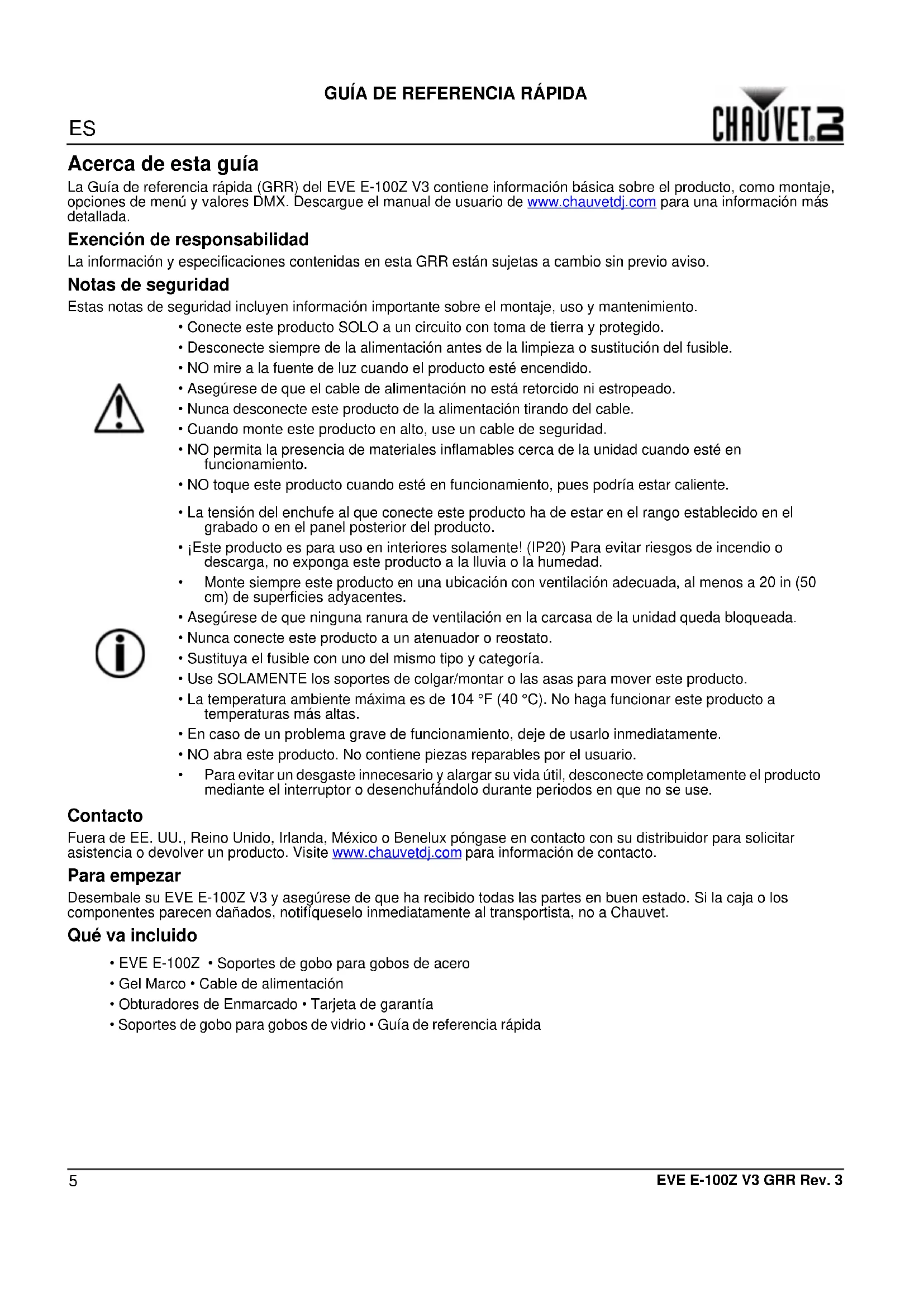 GUÍA DE REFERENCIA RÁPIDA

ES

CHAUVET

Acerca de esta guía

La Guía de referencia rápida (GRR) del EVE E-100Z V3 contiene información básica sobre el producto, como montaje, opciones de menú y valores DMX. Descargue el manual de usuario de www.chauvetdj.com para una información más detallada.

Exención de responsabilidad

La información y especificaciones contenidas en esta GRR están sujetas a cambio sin previo aviso.

Notas de seguridad

Estas notas de seguridad incluyen información importante sobre el montaje, uso y mantenimiento.

• Conecte este producto SOLO a un circuito con toma de tierra y protegido.
• Desconecte siempre de la alimentación antes de la limpieza o sustitución del fusible.
• NO mire a la fuente de luz cuando el producto esté encendido.
• Asegúrese de que el cable de alimentación no está retorcido ni estropeado.
• Nunca desconecte este producto de la alimentación tirando del cable.
• Cuando monte este producto en alto, use un cable de seguridad.
• NO permita la presencia de materiales inflamables cerca de la unidad cuando esté en funcionamiento.
• NO toque este producto cuando esté en funcionamiento, pues podría estar caliente.

• La tensión del enchufe al que conecte este producto ha de estar en el rango establecido en el grabado o en el panel posterior del producto.
• ¡Este producto es para uso en interiores solamente! (IP20) Para evitar riesgos de incendio o descarga, no exponga este producto a la lluvia o la humedad.
• Monte siempre este producto en una ubicación con ventilación adecuada, al menos a 20 in (50 cm) de superficies adyacentes.
• Asegúrese de que ninguna ranura de ventilación en la carcasa de la unidad queda bloqueada.
• Nunca conecte este producto a un atenuador o reostato.
• Sustituya el fusible con uno del mismo tipo y categoría.
• Use SOLAMENTE los soportes de colgar/montar o las asas para mover este producto.
• La temperatura ambiente máxima es de 104 °F (40 °C). No haga funcionar este producto a temperaturas más altas.
• En caso de un problema grave de funcionamiento, deje de usarlo inmediatamente.
• NO abra este producto. No contiene piezas reparables por el usuario.
• Para evitar un desgaste innecesario y alargar su vida útil, desconecte completamente el producto mediante el interruptor o desenchufándolo durante periodos en que no se use.

Contacto

Fuera de EE. UU., Reino Unido, Irlanda, México o Benelux póngase en contacto con su distribuidor para solicitar asistencia o devolver un producto. Visite www.chauvetdj.com para información de contacto.

Para empezar

Desembale su EVE E-100Z V3 y asegúrese de que ha recibido todas las partes en buen estado. Si la caja o los componentes parecen dañados, notifíqueselo inmediatamente al transportista, no a Chauvet.

Qué va incluido

• EVE E-100Z • Soportes de gobo para gobos de acero
• Gel Marco • Cable de alimentación
• Obturadores de Enmarcado • Tarjeta de garantía
• Soportes de gobo para gobos de vidrio • Guía de referencia rápida

5

EVE E-100Z V3 GRR Rev. 3